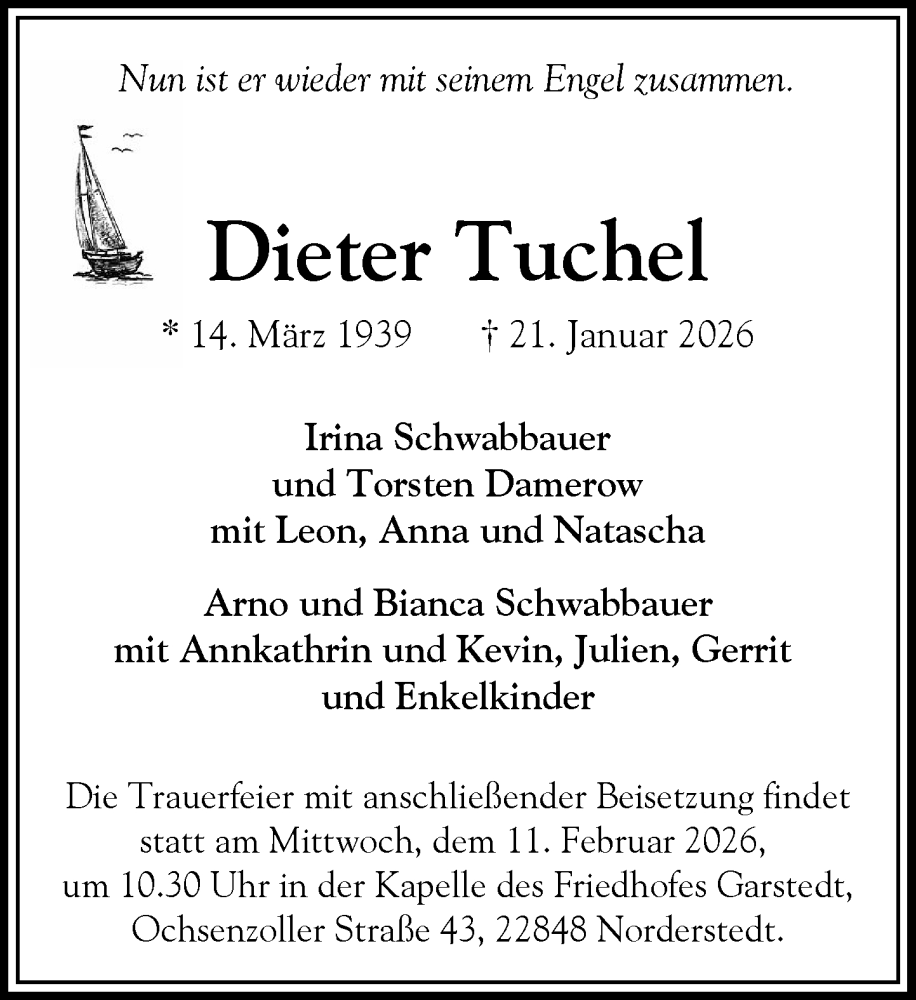 Nun ist er wieder mit seinem Engel zusammen.

Dieter Tuchel

* 14. März 1939 † 21. Januar 2026

Irina Schwabbauer
und Torsten Damerow
mit Leon, Anna und Natascha

Arno und Bianca Schwabbauer
mit Annkathrin und Kevin, Julien, Gerrit
und Enkelkinder

Die Trauerfeier mit anschließender Beisetzung findet statt am Mittwoch, dem 11. Februar 2026, um 10.30 Uhr in der Kapelle des Friedhofes Garstedt, Ochsenzoller Straße 43, 22848 Norderstedt.